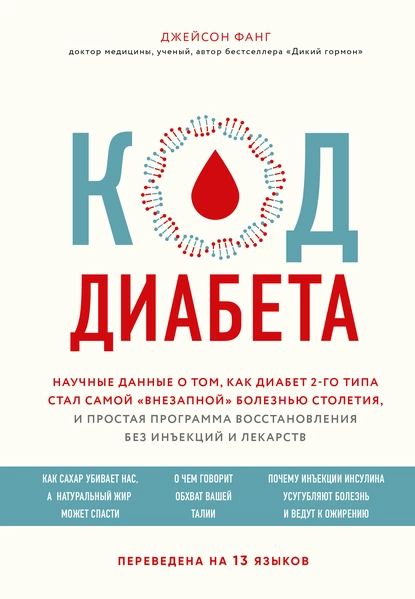 ДЖЕЙСОН ФАНГ
доктор медицины, ученый, автор бестселлера «Дикий гормон»

КОД
ДИАБЕТА

НАУЧНЫЕ ДАННЫЕ О ТОМ, КАК ДИАБЕТ 2-ГО ТИПА СТАЛ САМОЙ «ВНЕЗАПНОЙ» БОЛЕЗНЬЮ СТОЛЕТИЯ, И ПРОСТАЯ ПРОГРАММА ВОССТАНОВЛЕНИЯ БЕЗ ИНЪЕКЦИЙ И ЛЕКАРСТВ

КАК САХАР УБИВАЕТ НАС, А НАТУРАЛЬНЫЙ ЖИР МОЖЕТ СПАСТИ

О ЧЕМ ГОВОРИТ ОБХВАТ ВАШЕЙ ТАЛИИ

ПОЧЕМУ ИНЪЕКЦИИ ИНСУЛИНА УСУГУБЛЯЮТ БОЛЕЗНЬ И ВЕДУТ К ОЖИРЕНИЮ

ПЕРЕВЕДЕНА НА 13 ЯЗЫКОВ